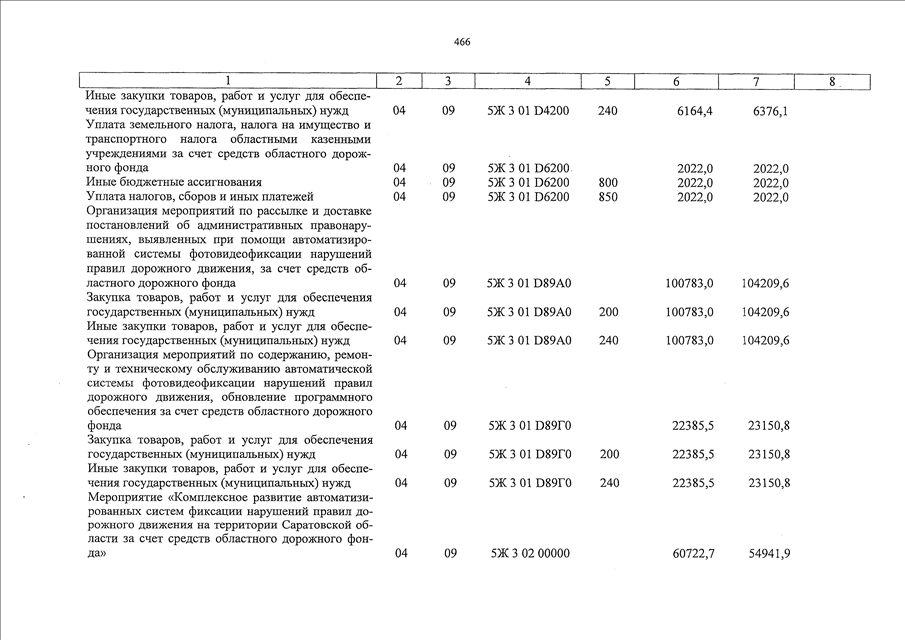 466

| 1 | 2 | 3 | 4 | 5 | 6 | 7 | 8 |
|---|---|---|---|---|---|---|---|
| Иные закупки товаров, работ и услуг для обеспечения государственных (муниципальных) нужд | 04 | 09 | 5Ж 3 01 D4200 | 240 | 6164,4 | 6376,1 | |
| Уплата земельного налога, налога на имущество и транспортного налога областными казенными учреждениями за счет средств областного дорожного фонда | 04 | 09 | 5Ж 3 01 D6200 | | 2022,0 | 2022,0 | |
| Иные бюджетные ассигнования | 04 | 09 | 5Ж 3 01 D6200 | 800 | 2022,0 | 2022,0 | |
| Уплата налогов, сборов и иных платежей | 04 | 09 | 5Ж 3 01 D6200 | 850 | 2022,0 | 2022,0 | |
| Организация мероприятий по рассылке и доставке постановлений об административных правонарушениях, выявленных при помощи автоматизированной системы фотовидеофиксации нарушений правил дорожного движения, за счет средств областного дорожного фонда | 04 | 09 | 5Ж 3 01 D89A0 | | 100783,0 | 104209,6 | |
| Закупка товаров, работ и услуг для обеспечения государственных (муниципальных) нужд | 04 | 09 | 5Ж 3 01 D89A0 | 200 | 100783,0 | 104209,6 | |
| Иные закупки товаров, работ и услуг для обеспечения государственных (муниципальных) нужд | 04 | 09 | 5Ж 3 01 D89A0 | 240 | 100783,0 | 104209,6 | |
| Организация мероприятий по содержанию, ремонту и техническому обслуживанию автоматической системы фотовидеофиксации нарушений правил дорожного движения, обновление программного обеспечения за счет средств областного дорожного фонда | 04 | 09 | 5Ж 3 01 D89Г0 | | 22385,5 | 23150,8 | |
| Закупка товаров, работ и услуг для обеспечения государственных (муниципальных) нужд | 04 | 09 | 5Ж 3 01 D89Г0 | 200 | 22385,5 | 23150,8 | |
| Иные закупки товаров, работ и услуг для обеспечения государственных (муниципальных) нужд | 04 | 09 | 5Ж 3 01 D89Г0 | 240 | 22385,5 | 23150,8 | |
| Мероприятие «Комплексное развитие автоматизированных систем фиксации нарушений правил дорожного движения на территории Саратовской области за счет средств областного дорожного фонда» | 04 | 09 | 5Ж 3 02 00000 | | 60722,7 | 54941,9 | |